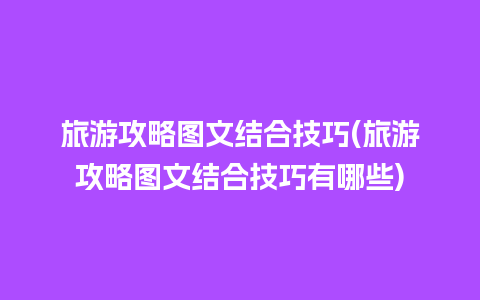 旅游攻略图文结合技巧(旅游攻略图文结合技巧有哪些)